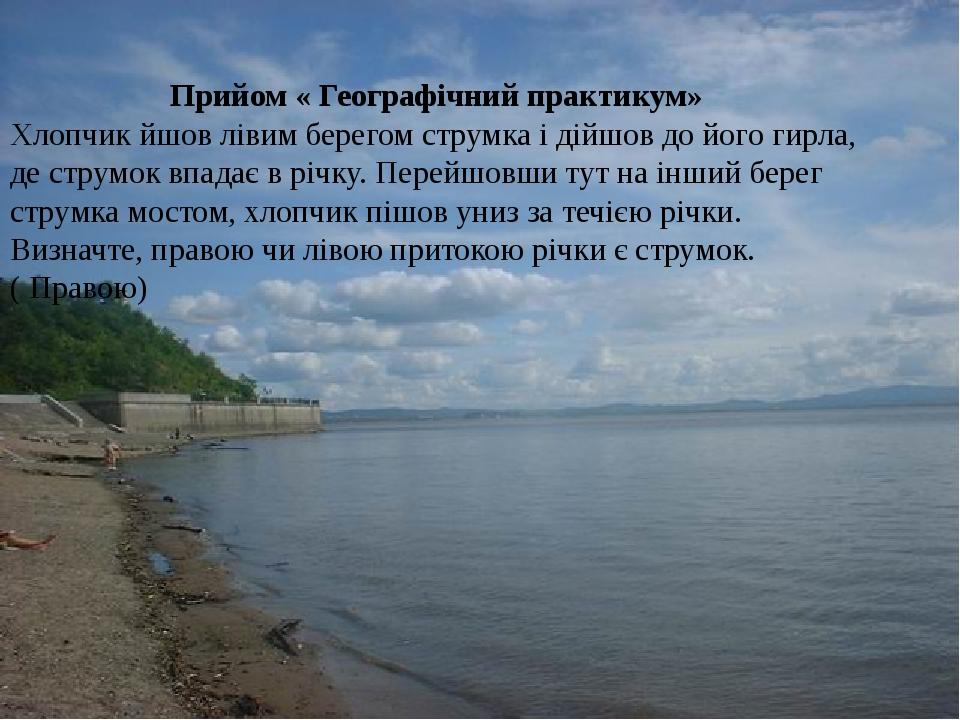 Прийом « Географічний практикум»

Хлопчик йшов лівим берегом струмка і дійшов до його гирла, де струмок впадає в річку. Перейшовши тут на інший берег струмка мостом, хлопчик пішов униз за течією річки. Визначте, правою чи лівою притокою річки є струмок.
( Правою)